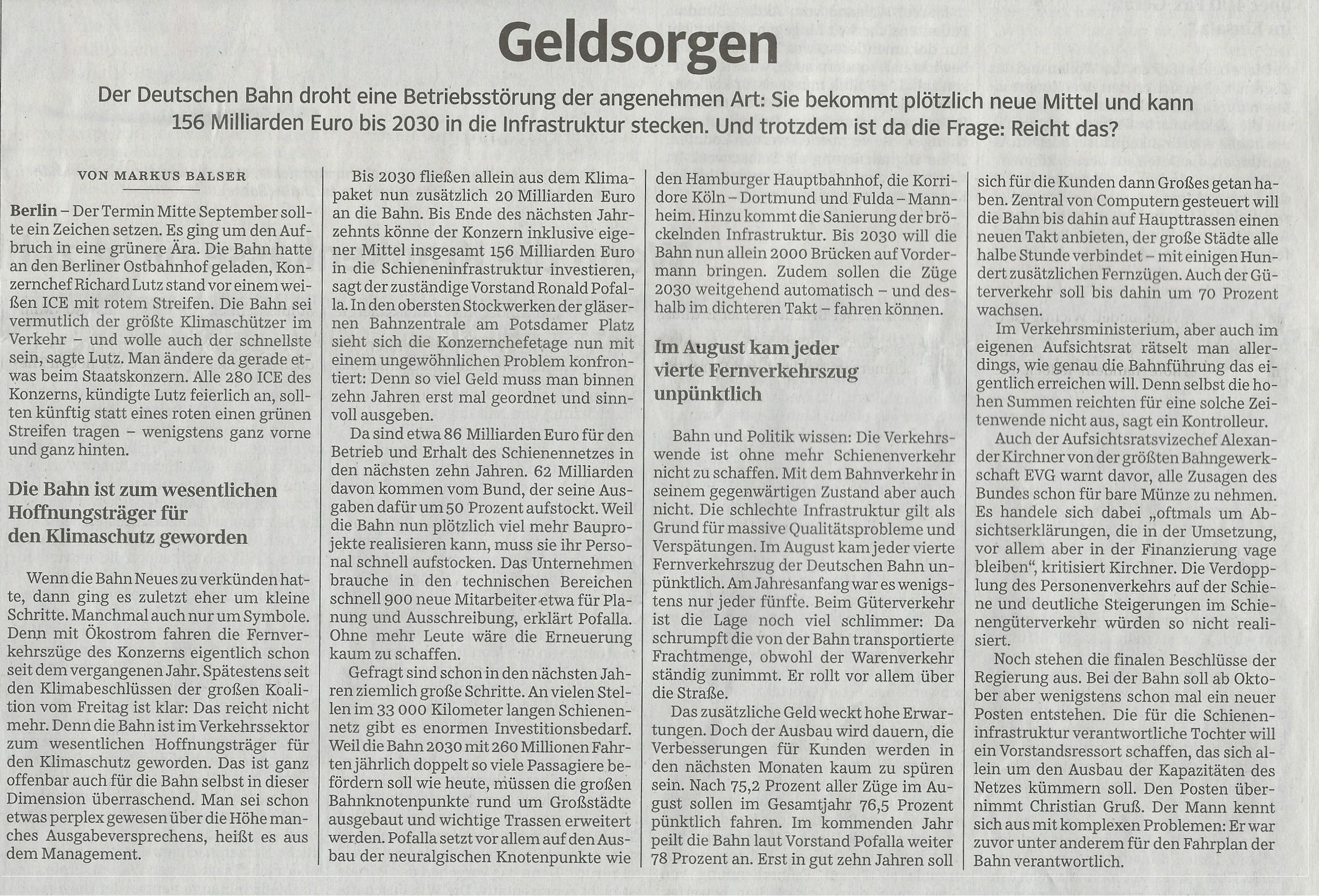 Geldsorgen

Der Deutschen Bahn droht eine Betriebsstörung der angenehmen Art: Sie bekommt plötzlich neue Mittel und kann 156 Milliarden Euro bis 2030 in die Infrastruktur stecken. Und trotzdem ist da die Frage: Reicht das?

VON MARKUS BALSER

Berlin – Der Termin Mitte September sollte ein Zeichen setzen. Es ging um den Aufbruch in eine grünere Ära. Die Bahn hatte an den Berliner Ostbahnhof geladen, Konzernchef Richard Lutz stand vor einem weißen ICE mit rotem Streifen. Die Bahn sei vermutlich der größte Klimaschützer im Verkehr – und wolle auch der schnellste sein, sagte Lutz. Man ändere da gerade etwas beim Staatskonzern. Alle 280 ICE des Konzerns, kündigte Lutz feierlich an, sollten künftig statt eines roten einen grünen Streifen tragen – wenigstens ganz vorne und ganz hinten.

Die Bahn ist zum wesentlichen Hoffnungsträger für den Klimaschutz geworden

Wenn die Bahn Neues zu verkünden hatte, dann ging es zuletzt eher um kleine Schritte. Manchmal auch nur um Symbole. Denn mit Ökostrom fahren die Fernverkehrszüge des Konzerns eigentlich schon seit dem vergangenen Jahr. Spätestens seit den Klimabeschlüssen der großen Koalition vom Freitag ist klar: Das reicht nicht mehr. Denn die Bahn ist im Verkehrssektor zum wesentlichen Hoffnungsträger für den Klimaschutz geworden. Das ist ganz offenbar auch für die Bahn selbst in dieser Dimension überraschend. Man sei schon etwas perplex gewesen über die Höhe manches Ausgabeversprechens, heißt es aus dem Management.

Bis 2030 fließen allein aus dem Klimapaket nun zusätzlich 20 Milliarden Euro an die Bahn. Bis Ende des nächsten Jahrzehnts könne der Konzern inklusive eigener Mittel insgesamt 156 Milliarden Euro in die Schieneninfrastruktur investieren, sagt der zuständige Vorstand Ronald Pofalla. In den obersten Stockwerken der gläsernen Bahnzentrale am Potsdamer Platz sieht sich die Konzernchefetage nun mit einem ungewöhnlichen Problem konfrontiert: Denn so viel Geld muss man binnen zehn Jahren erst mal geordnet und sinnvoll ausgeben.

Da sind etwa 86 Milliarden Euro für den Betrieb und Erhalt des Schienennetzes in den nächsten zehn Jahren. 62 Milliarden davon kommen vom Bund, der seine Ausgaben dafür um 50 Prozent aufstockt. Weil die Bahn nun plötzlich viel mehr Bauprojekte realisieren kann, muss sie ihr Personal schnell aufstocken. Das Unternehmen brauche in den technischen Bereichen schnell 900 neue Mitarbeiter etwa für Planung und Ausschreibung, erklärt Pofalla. Ohne mehr Leute wäre die Erneuerung kaum zu schaffen.

Gefragt sind schon in den nächsten Jahren ziemlich große Schritte. An vielen Stellen im 33 000 Kilometer langen Schienennetz gibt es enormen Investitionsbedarf. Weil die Bahn 2030 mit 260 Millionen Fahrten jährlich doppelt so viele Passagiere befördern soll wie heute, müssen die großen Bahnknotenpunkte rund um Großstädte ausgebaut und wichtige Trassen erweitert werden. Pofalla setzt vor allem auf den Ausbau der neuralgischen Knotenpunkte wie den Hamburger Hauptbahnhof, die Korridore Köln – Dortmund und Fulda – Mannheim. Hinzu kommt die Sanierung der bröckelnden Infrastruktur. Bis 2030 will die Bahn nun allein 2000 Brücken auf Vordermann bringen. Zudem sollen die Züge 2030 weitgehend automatisch – und deshalb im dichteren Takt – fahren können.

Im August kam jeder vierte Fernverkehrszug unpünktlich

Bahn und Politik wissen: Die Verkehrswende ist ohne mehr Schienenverkehr nicht zu schaffen. Mit dem Bahnverkehr in seinem gegenwärtigen Zustand aber auch nicht. Die schlechte Infrastruktur gilt als Grund für massive Qualitätsprobleme und Verspätungen. Im August kam jeder vierte Fernverkehrszug der Deutschen Bahn unpünktlich. Am Jahresanfang war es wenigstens nur jeder fünfte. Beim Güterverkehr ist die Lage noch viel schlimmer: Da schrumpft die von der Bahn transportierte Frachtmenge, obwohl der Warenverkehr ständig zunimmt. Er rollt vor allem über die Straße.

Das zusätzliche Geld weckt hohe Erwartungen. Doch der Ausbau wird dauern, die Verbesserungen für Kunden werden in den nächsten Monaten kaum zu spüren sein. Nach 75,2 Prozent aller Züge im August sollen im Gesamtjahr 76,5 Prozent pünktlich fahren. Im kommenden Jahr peilt die Bahn laut Vorstand Pofalla weiter 78 Prozent an. Erst in gut zehn Jahren soll sich für die Kunden dann Großes getan haben. Zentral von Computern gesteuert will die Bahn bis dahin auf Haupttrassen einen neuen Takt anbieten, der große Städte alle halbe Stunde verbindet – mit einigen Hundert zusätzlichen Fernzügen. Auch der Güterverkehr soll bis dahin um 70 Prozent wachsen.

Im Verkehrsministerium, aber auch im eigenen Aufsichtsrat rätselt man allerdings, wie genau die Bahnführung das eigentlich erreichen will. Denn selbst die hohen Summen reichten für eine solche Zeitenwende nicht aus, sagt ein Kontrolleur.

Auch der Aufsichtsratsvizechef Alexander Kirchner von der größten Bahngewerkschaft EVG warnt davor, alle Zusagen des Bundes schon für bare Münze zu nehmen. Es handele sich dabei „oftmals um Absichtserklärungen, die in der Umsetzung, vor allem aber in der Finanzierung vage bleiben“, kritisiert Kirchner. Die Verdopplung des Personenverkehrs auf der Schiene und deutliche Steigerungen im Schienengüterverkehr würden so nicht realisiert.

Noch stehen die finalen Beschlüsse der Regierung aus. Bei der Bahn soll ab Oktober aber wenigstens schon mal ein neuer Posten entstehen. Die für die Schieneninfrastruktur verantwortliche Tochter will ein Vorstandsressort schaffen, das sich allein um den Ausbau der Kapazitäten des Netzes kümmern soll. Den Posten übernimmt Christian Gruß. Der Mann kennt sich aus mit komplexen Problemen: Er war zuvor unter anderem für den Fahrplan der Bahn verantwortlich.